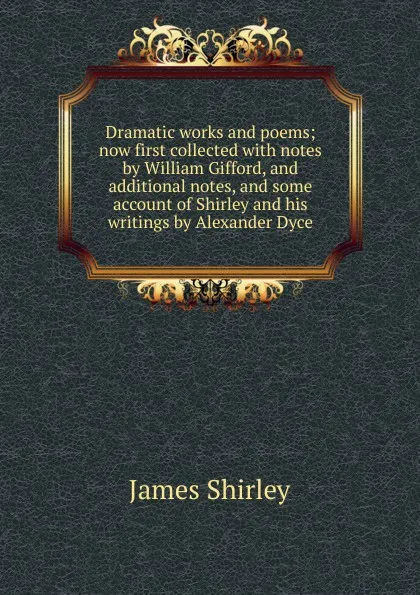 Dramatic works and poems; now first collected with notes by William Gifford, and additional notes, and some account of Shirley and his writings by Alexander Dyce

James Shirley